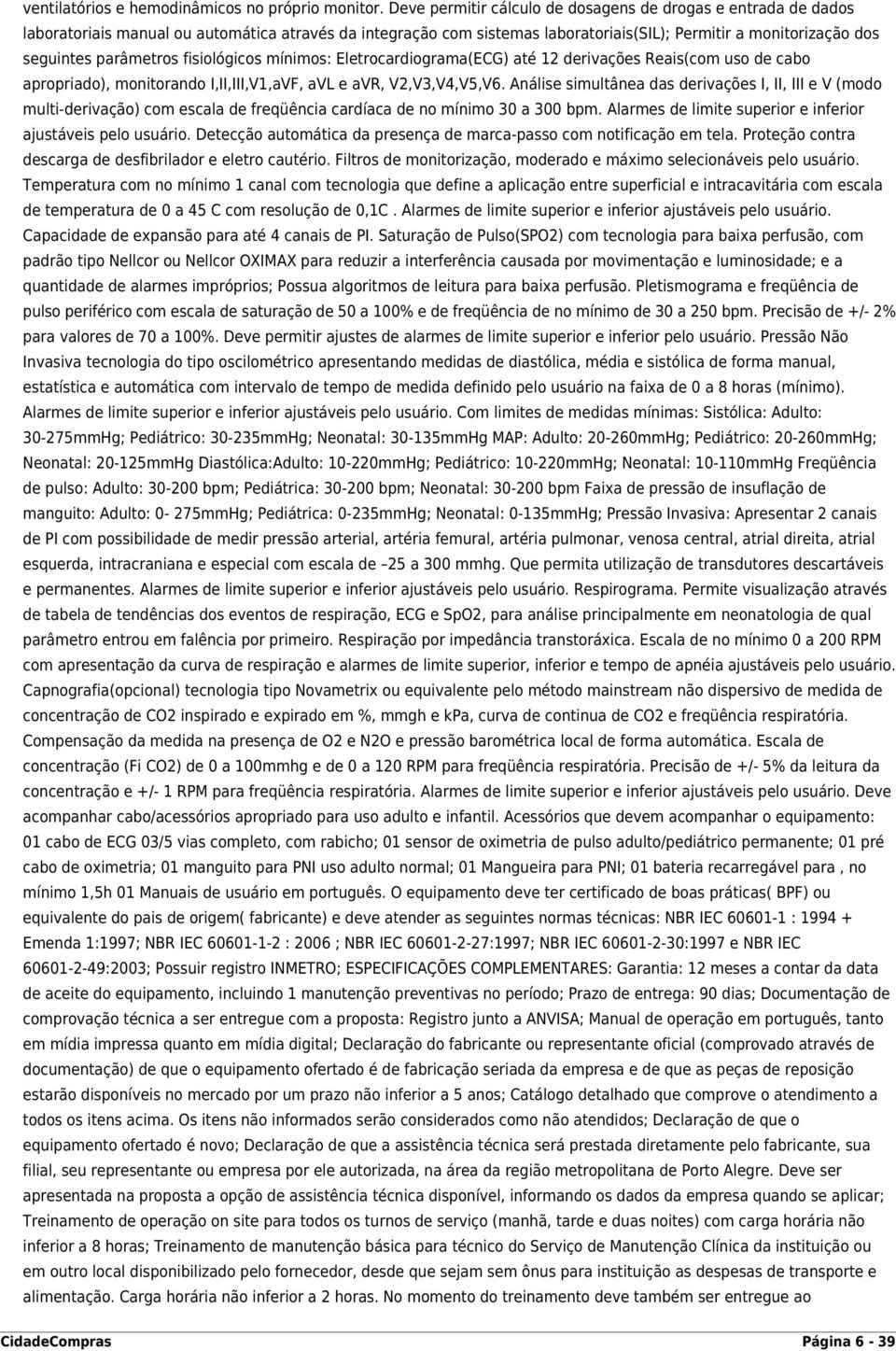 ventilatórios e hemodinâmicos no próprio monitor. Deve permitir cálculo de dosagens de drogas e entrada de dados laboratoriais manual ou automática através da integração com sistemas laboratoriais(SIL); Permitir a monitorização dos seguintes parâmetros fisiológicos mínimos: Eletrocardiograma(ECG) até 12 derivações Reais(com uso de cabo apropriado), monitorando I,II,III,V1,aVF, aVL e aVR, V2,V3,V4,V5,V6. Análise simultânea das derivações I, II, III e V (modo multi-derivação) com escala de freqüência cardíaca de no mínimo 30 a 300 bpm. Alarmes de limite superior e inferior ajustáveis pelo usuário. Detecção automática da presença de marca-passo com notificação em tela. Proteção contra descarga de desfibrilador e eletro cautério. Filtros de monitorização, moderado e máximo selecionáveis pelo usuário. Temperatura com no mínimo 1 canal com tecnologia que define a aplicação entre superficial e intracavitária com escala de temperatura de 0 a 45 C com resolução de 0,1C . Alarmes de limite superior e inferior ajustáveis pelo usuário. Capacidade de expansão para até 4 canais de PI. Saturação de Pulso(SPO2) com tecnologia para baixa perfusão, com padrão tipo Nellcor ou Nellcor OXIMAX para reduzir a interferência causada por movimentação e luminosidade; e a quantidade de alarmes impróprios; Possua algoritmos de leitura para baixa perfusão. Pletismograma e freqüência de pulso periférico com escala de saturação de 50 a 100% e de freqüência de no mínimo de 30 a 250 bpm. Precisão de +/- 2% para valores de 70 a 100%. Deve permitir ajustes de alarmes de limite superior e inferior pelo usuário. Pressão Não Invasiva tecnologia do tipo oscilométrico apresentando medidas de diastólica, média e sistólica de forma manual, estatística e automática com intervalo de tempo de medida definido pelo usuário na faixa de 0 a 8 horas (mínimo). Alarmes de limite superior e inferior ajustáveis pelo usuário. Com limites de medidas mínimas: Sistólica: Adulto: 30-275mmHg; Pediátrico: 30-235mmHg; Neonatal: 30-135mmHg MAP: Adulto: 20-260mmHg; Pediátrico: 20-260mmHg; Neonatal: 20-125mmHg Diastólica:Adulto: 10-220mmHg; Pediátrico: 10-220mmHg; Neonatal: 10-110mmHg Freqüência de pulso: Adulto: 30-200 bpm; Pediátrica: 30-200 bpm; Neonatal: 30-200 bpm Faixa de pressão de insuflação de manguito: Adulto: 0- 275mmHg; Pediátrica: 0-235mmHg; Neonatal: 0-135mmHg; Pressão Invasiva: Apresentar 2 canais de PI com possibilidade de medir pressão arterial, artéria femural, artéria pulmonar, venosa central, atrial direita, atrial esquerda, intracraniana e especial com escala de –25 a 300 mmhg. Que permita utilização de transdutores descartáveis e permanentes. Alarmes de limite superior e inferior ajustáveis pelo usuário. Respirograma. Permite visualização através de tabela de tendências dos eventos de respiração, ECG e SpO2, para análise principalmente em neonatologia de qual parâmetro entrou em falência por primeiro. Respiração por impedância transtoráxica. Escala de no mínimo 0 a 200 RPM com apresentação da curva de respiração e alarmes de limite superior, inferior e tempo de apnéia ajustáveis pelo usuário. Capnografia(opcional) tecnologia tipo Novametrix ou equivalente pelo método mainstream não dispersivo de medida de concentração de CO2 inspirado e expirado em %, mmgh e kPa, curva de continua de CO2 e freqüência respiratória. Compensação da medida na presença de O2 e N2O e pressão barométrica local de forma automática. Escala de concentração (Fi CO2) de 0 a 100mmhg e de 0 a 120 RPM para freqüência respiratória. Precisão de +/- 5% da leitura da concentração e +/- 1 RPM para freqüência respiratória. Alarmes de limite superior e inferior ajustáveis pelo usuário. Deve acompanhar cabo/acessórios apropriado para uso adulto e infantil. Acessórios que devem acompanhar o equipamento: 01 cabo de ECG 03/5 vias completo, com rabicho; 01 sensor de oximetria de pulso adulto/pediátrico permanente; 01 pré cabo de oximetria; 01 manguito para PNI uso adulto normal; 01 Mangueira para PNI; 01 bateria recarregável para , no mínimo 1,5h 01 Manuais de usuário em português. O equipamento deve ter certificado de boas práticas( BPF) ou equivalente do pais de origem( fabricante) e deve atender as seguintes normas técnicas: NBR IEC 60601-1 : 1994 + Emenda 1:1997; NBR IEC 60601-1-2 : 2006 ; NBR IEC 60601-2-27:1997; NBR IEC 60601-2-30:1997 e NBR IEC 60601-2-49:2003; Possuir registro INMETRO; ESPECIFICAÇÕES COMPLEMENTARES: Garantia: 12 meses a contar da data de aceite do equipamento, incluindo 1 manutenção preventivas no período; Prazo de entrega: 90 dias; Documentação de comprovação técnica a ser entregue com a proposta: Registro junto a ANVISA; Manual de operação em português, tanto em mídia impressa quanto em mídia digital; Declaração do fabricante ou representante oficial (comprovado através de documentação) de que o equipamento ofertado é de fabricação seriada da empresa e de que as peças de reposição estarão disponíveis no mercado por um prazo não inferior a 5 anos; Catálogo detalhado que comprove o atendimento a todos os itens acima. Os itens não informados serão considerados como não atendidos; Declaração de que o equipamento ofertado é novo; Declaração de que a assistência técnica será prestada diretamente pelo fabricante, sua filial, seu representante ou empresa por ele autorizada, na área da região metropolitana de Porto Alegre. Deve ser apresentada na proposta a opção de assistência técnica disponível, informando os dados da empresa quando se aplicar; Treinamento de operação on site para todos os turnos de serviço (manhã, tarde e duas noites) com carga horária não inferior a 8 horas; Treinamento de manutenção básica para técnico do Serviço de Manutenção Clínica da instituição ou em outro local disponibilizado pelo fornecedor, desde que sejam sem ônus para instituição as despesas de transporte e alimentação. Carga horária não inferior a 2 horas. No momento do treinamento deve também ser entregue ao

CidadeCompras Página 6 - 39